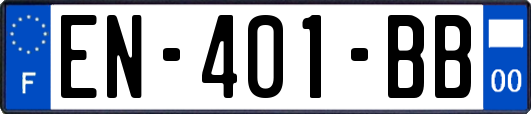 F
EN-401-BB
00